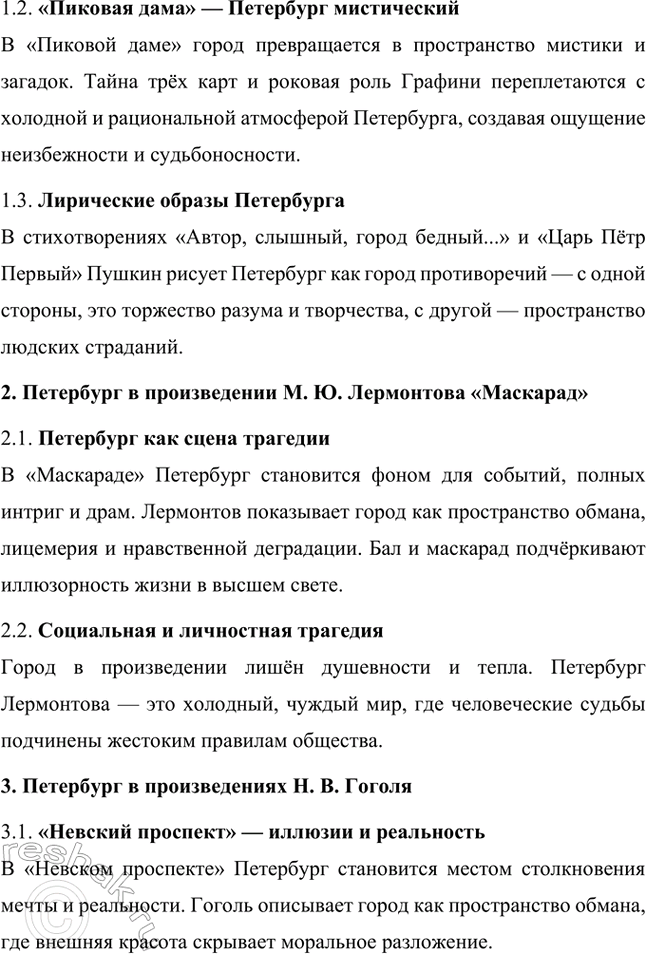 1.2. «Пиковая дама» — Петербург мистический
В «Пиковой даме» город превращается в пространство мистики и загадок. Тайна трёх карт и роковая роль Графини переплетаются с холодной и рациональной атмосферой Петербурга, создавая ощущение неизбежности и судьбоносности.

1.3. Лирические образы Петербурга
В стихотворениях «Автор, слышный, город бедный...» и «Царь Пётр Первый» Пушкин рисует Петербург как город противоречий — с одной стороны, это торжество разума и творчества, с другой — пространство людских страданий.

2. Петербург в произведении М. Ю. Лермонтова «Маскарад»

2.1. Петербург как сцена трагедии
В «Маскараде» Петербург становится фоном для событий, полных интриг и драм. Лермонтов показывает город как пространство обмана, лицемерия и нравственной деградации. Бал и маскарад подчёркивают иллюзорность жизни в высшем свете.

2.2. Социальная и личностная трагедия
Город в произведении лишён душевности и тепла. Петербург Лермонтова — это холодный, чуждый мир, где человеческие судьбы подчинены жестоким правилам общества.

3. Петербург в произведениях Н. В. Гоголя

3.1. «Невский проспект» — иллюзии и реальность
В «Невском проспекте» Петербург становится местом столкновения мечты и реальности. Гоголь описывает город как пространство обмана, где внешняя красота скрывает моральное разложение.

reshak.ru